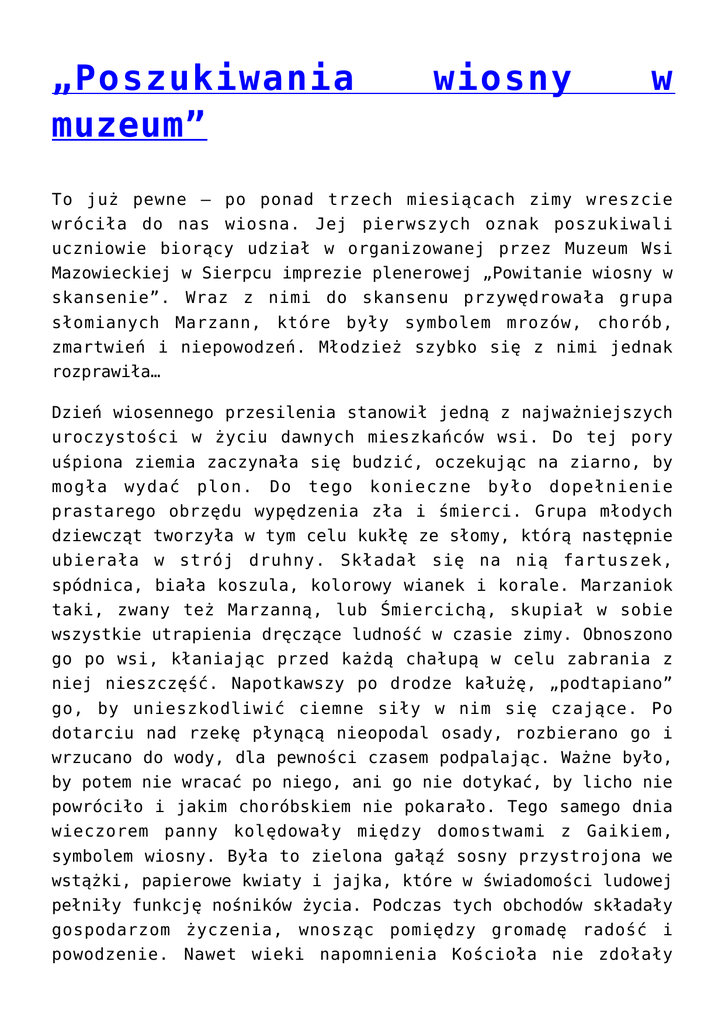 „Poszukiwania wiosny w muzeum”

To już pewne – po ponad trzech miesiącach zimy wreszcie wróciła do nas wiosna. Jej pierwszych oznak poszukiwali uczniowie biorący udział w organizowanej przez Muzeum Wsi Mazowieckiej w Sierpcu imprezie plenerowej „Powitanie wiosny w skansenie”. Wraz z nimi do skansenu przywędrowała grupa słomianych Marzann, które były symbolem mrozów, chorób, zmartwień i niepowodzeń. Młodzież szybko się z nimi jednak rozprawiła…

Dzień wiosennego przesilenia stanowił jedną z najważniejszych uroczystości w życiu dawnych mieszkańców wsi. Do tej pory uśpiona ziemia zaczynała się budzić, oczekując na ziarno, by mogła wydać plon. Do tego konieczne było dopełnienie prastarego obrzędu wypędzenia zła i śmierci. Grupa młodych dziewcząt tworzyła w tym celu kukłę ze słomy, którą następnie ubierała w strój druhny. Składał się na nią fartuszek, spódnica, biała koszula, kolorowy wianek i korale. Marzaniok taki, zwany też Marzanną, lub Śmiercichą, skupiał w sobie wszystkie utrapienia dręczące ludność w czasie zimy. Obnoszono go po wsi, kłaniając przed każdą chałupą w celu zabrania z niej nieszczęść. Napotkawszy po drodze kałużę, „podtapiano” go, by unieszkodliwić ciemne siły w nim się czające. Po dotarciu nad rzekę płynącą nieopodal osady, rozbierano go i wrzucano do wody, dla pewności czasem podpalając. Ważne było, by potem nie wracać po niego, ani go nie dotykać, by licho nie powróciło i jakim choróbskiem nie pokarało. Tego samego dnia wieczorem panny kolędowały między domostwami z Gaikiem, symbolem wiosny. Była to zielona gałąź sosny przystrojona we wstążki, papierowe kwiaty i jajka, które w świadomości ludowej pełniły funkcję nośników życia. Podczas tych obchodów składały gospodarzom życzenia, wnosząc pomiędzy gromadę radość i powodzenie. Nawet wieki napomnienia Kościoła nie zdołały